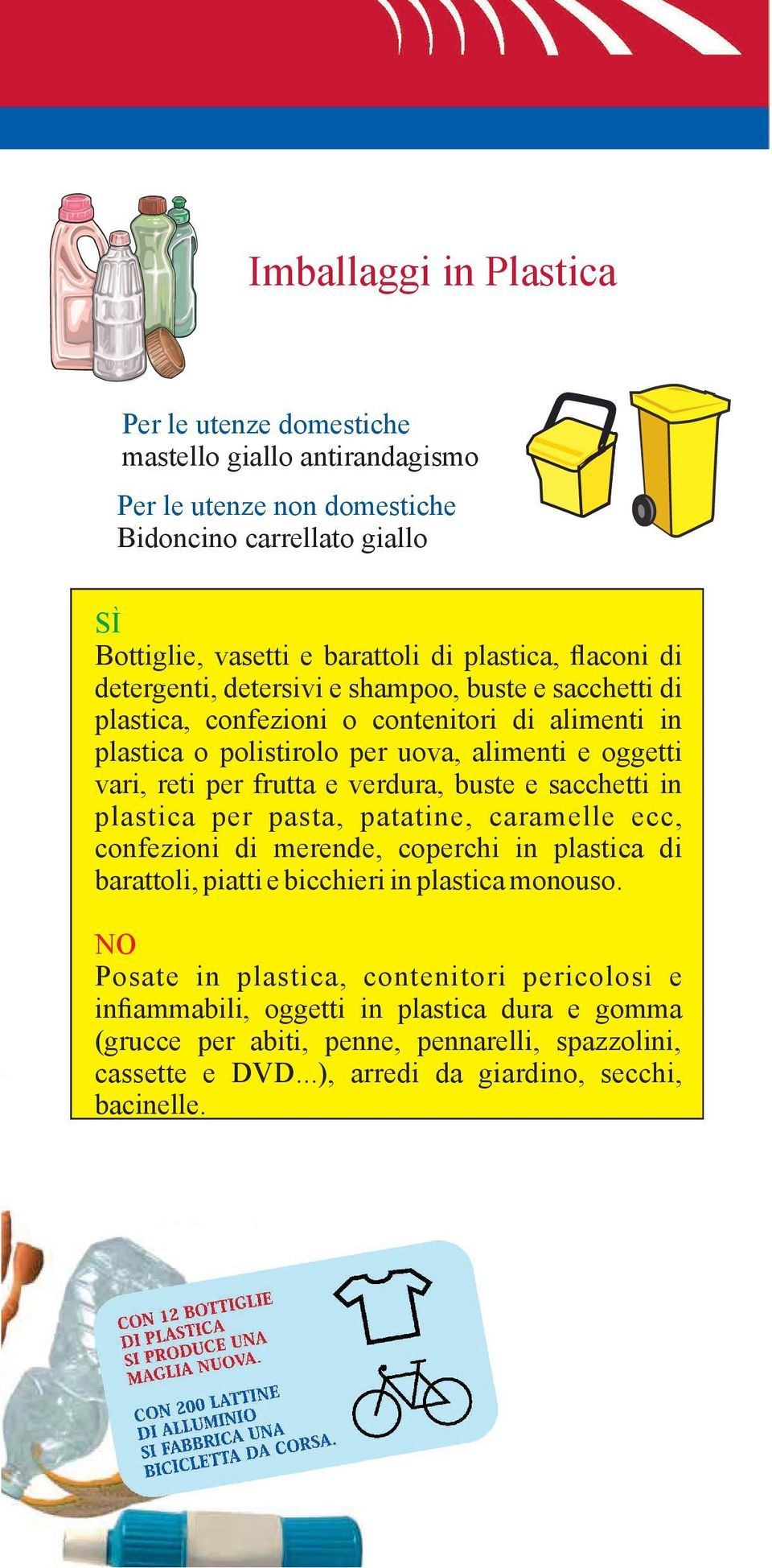 Imballaggi in Plastica

Per le utenze domestiche
mastello giallo antirandagismo

Per le utenze non domestiche
Bidoncino carrellato giallo

SÌ
Bottiglie, vasetti e barattoli di plastica, flaconi di detergenti, detersivi e shampoo, buste e sacchetti di plastica, confezioni o contenitori di alimenti in plastica o polistirolo per uova, alimenti e oggetti vari, reti per frutta e verdura, buste e sacchetti in plastica per pasta, patatine, caramelle ecc, confezioni di merende, coperchi in plastica di barattoli, piatti e bicchieri in plastica monouso.

NO
Posate in plastica, contenitori pericolosi e infiammabili, oggetti in plastica dura e gomma (grucce per abiti, penne, pennarelli, spazzolini, cassette e DVD...), arredi da giardino, secchi, bacinelle.

CON 12 BOTTIGLIE DI PLASTICA SI PRODUCE UNA MAGLIA NUOVA.

CON 200 LATTINE DI ALLUMINIO SI FABBRICA UNA BICICLETTA DA CORSA.